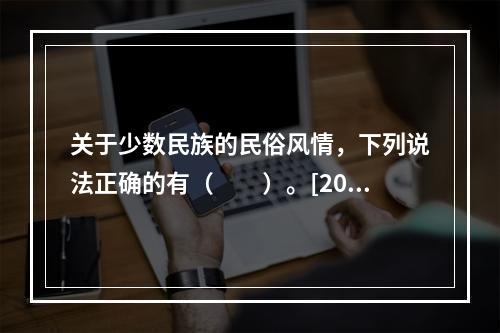 关于少数民族的民俗风情，下列说法正确的有（　　）。[20...